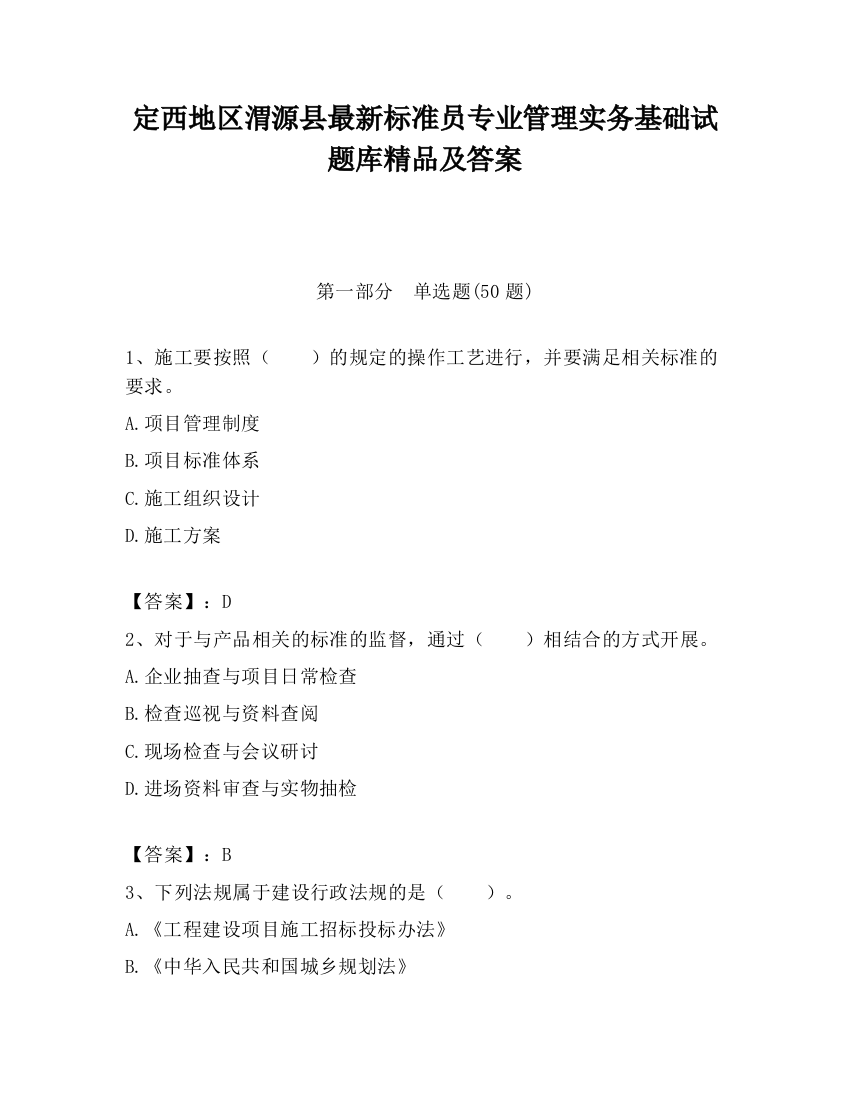 定西地区渭源县最新标准员专业管理实务基础试题库精品及答案

第一部分　单选题(50 题)

1、施工要按照（　　）的规定的操作工艺进行，并要满足相关标准的要求。

A.项目管理制度

B.项目标准体系

C.施工组织设计

D.施工方案

【答案】：D

2、对于与产品相关的标准的监督，通过（　　）相结合的方式开展。

A.企业抽查与项目日常检查

B.检查巡视与资料查阅

C.现场检查与会议研讨

D.进场资料审查与实物抽检

【答案】：B

3、下列法规属于建设行政法规的是（　　）。

A.《工程建设项目施工招标投标办法》

B.《中华入民共和国城乡规划法》